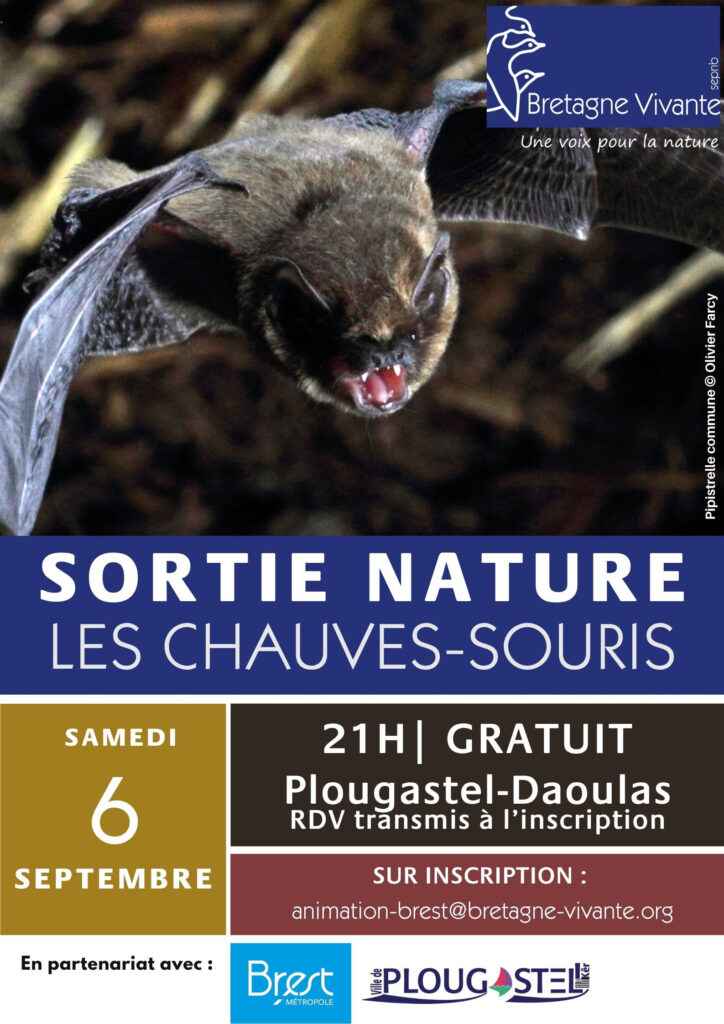 Bretagne Vivante
sepnb
Une voix pour la nature

Pipistrelle commune © Olivier Farcy

SORTIE NATURE
LES CHAUVES-SOURIS

SAMEDI
6
SEPTEMBRE

21H| GRATUIT
Plougastel-Daoulas
RDV transmis à l'inscription

SUR INSCRIPTION :
animation-brest@bretagne-vivante.org

En partenariat avec :

Brest
MÉTROPOLE

Ville de PLOUGASTEL Kêr